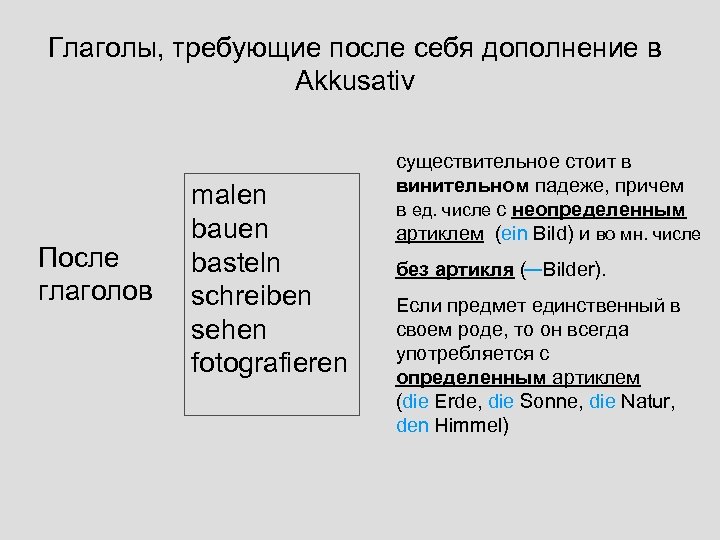 Глаголы, требующие после себя дополнение в Akkusativ

После глаголов

malen
bauen
basteln
schreiben
sehen
fotografieren

существительное стоит в винительном падеже, причем в ед. числе с неопределенным артиклем (ein Bild) и во мн. числе

без артикля (—Bilder).

Если предмет единственный в своем роде, то он всегда употребляется с определенным артиклем (die Erde, die Sonne, die Natur, den Himmel)